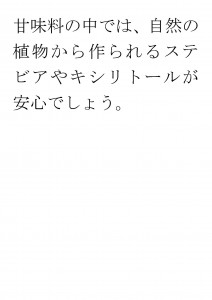 甘味料の中では、自然の植物から作られるステビアやキシリトールが安心でしょう。